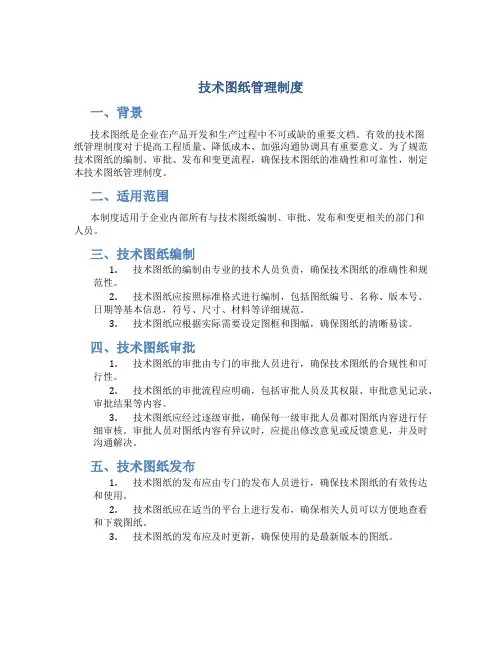 技术图纸管理制度

一、背景

技术图纸是企业在产品开发和生产过程中不可或缺的重要文档。有效的技术图纸管理制度对于提高工程质量、降低成本、加强沟通协调具有重要意义。为了规范技术图纸的编制、审批、发布和变更流程，确保技术图纸的准确性和可靠性，制定本技术图纸管理制度。

二、适用范围

本制度适用于企业内部所有与技术图纸编制、审批、发布和变更相关的部门和人员。

三、技术图纸编制

1. 技术图纸的编制由专业的技术人员负责，确保技术图纸的准确性和规范性。

2. 技术图纸应按照标准格式进行编制，包括图纸编号、名称、版本号、日期等基本信息，符号、尺寸、材料等详细规范。

3. 技术图纸应根据实际需要设定图框和图幅，确保图纸的清晰易读。

四、技术图纸审批

1. 技术图纸的审批由专门的审批人员进行，确保技术图纸的合规性和可行性。

2. 技术图纸的审批流程应明确，包括审批人员及其权限、审批意见记录、审批结果等内容。

3. 技术图纸应经过逐级审批，确保每一级审批人员都对图纸内容进行仔细审核。审批人员对图纸内容有异议时，应提出修改意见或反馈意见，并及时沟通解决。

五、技术图纸发布

1. 技术图纸的发布应由专门的发布人员进行，确保技术图纸的有效传达和使用。

2. 技术图纸应在适当的平台上进行发布，确保相关人员可以方便地查看和下载图纸。

3. 技术图纸的发布应及时更新，确保使用的是最新版本的图纸。